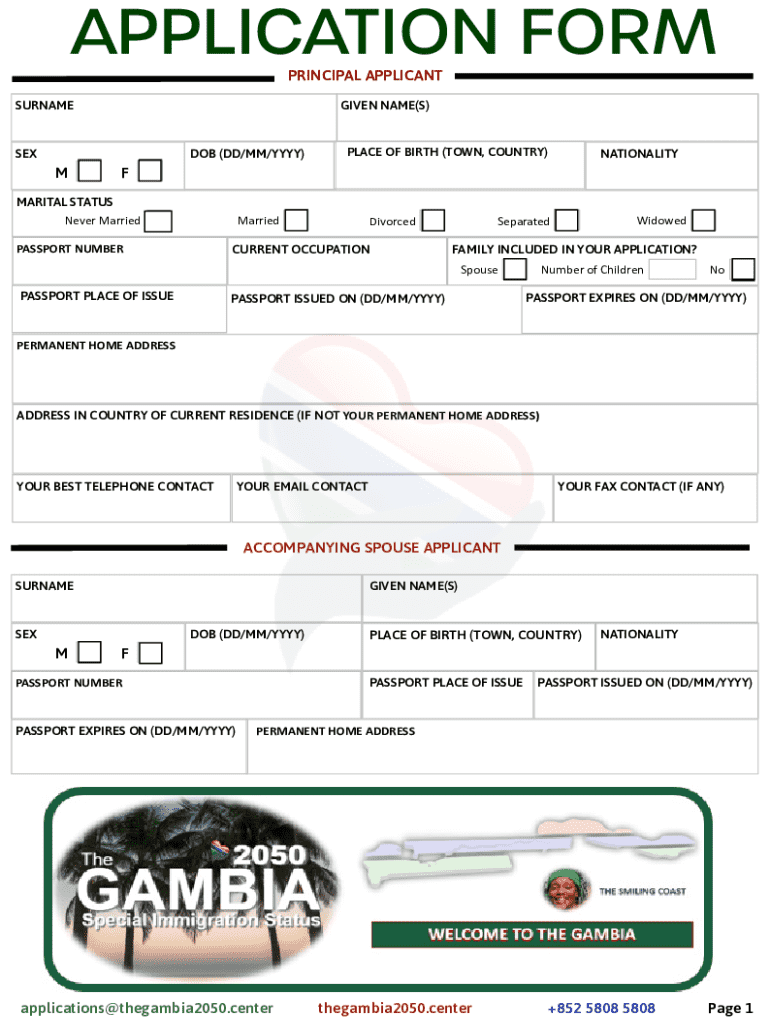 APPLICATION FORM

PRINCIPAL APPLICANT

SURNAME

GIVEN NAME(S)

SEX

M F

DOB (DD/MM/YYYY)

PLACE OF BIRTH (TOWN, COUNTRY)

NATIONALITY

MARITAL STATUS

Never Married Married Divorced Separated Widowed

PASSPORT NUMBER

CURRENT OCCUPATION

FAMILY INCLUDED IN YOUR APPLICATION?

Spouse Number of Children No

PASSPORT PLACE OF ISSUE

PASSPORT ISSUED ON (DD/MM/YYYY)

PASSPORT EXPIRES ON (DD/MM/YYYY)

PERMANENT HOME ADDRESS

ADDRESS IN COUNTRY OF CURRENT RESIDENCE (IF NOT YOUR PERMANENT HOME ADDRESS)

YOUR BEST TELEPHONE CONTACT

YOUR EMAIL CONTACT

YOUR FAX CONTACT (IF ANY)

ACCOMPANYING SPOUSE APPLICANT

SURNAME

GIVEN NAME(S)

SEX

M F

DOB (DD/MM/YYYY)

PLACE OF BIRTH (TOWN, COUNTRY)

NATIONALITY

PASSPORT NUMBER

PASSPORT PLACE OF ISSUE

PASSPORT ISSUED ON (DD/MM/YYYY)

PASSPORT EXPIRES ON (DD/MM/YYYY)

PERMANENT HOME ADDRESS

The 2050 GAMBIA Special Immigration Status

THE SMILING COAST

WELCOME TO THE GAMBIA

applications@thegambia2050.center thegambia2050.center +852 5808 5808 Page 1